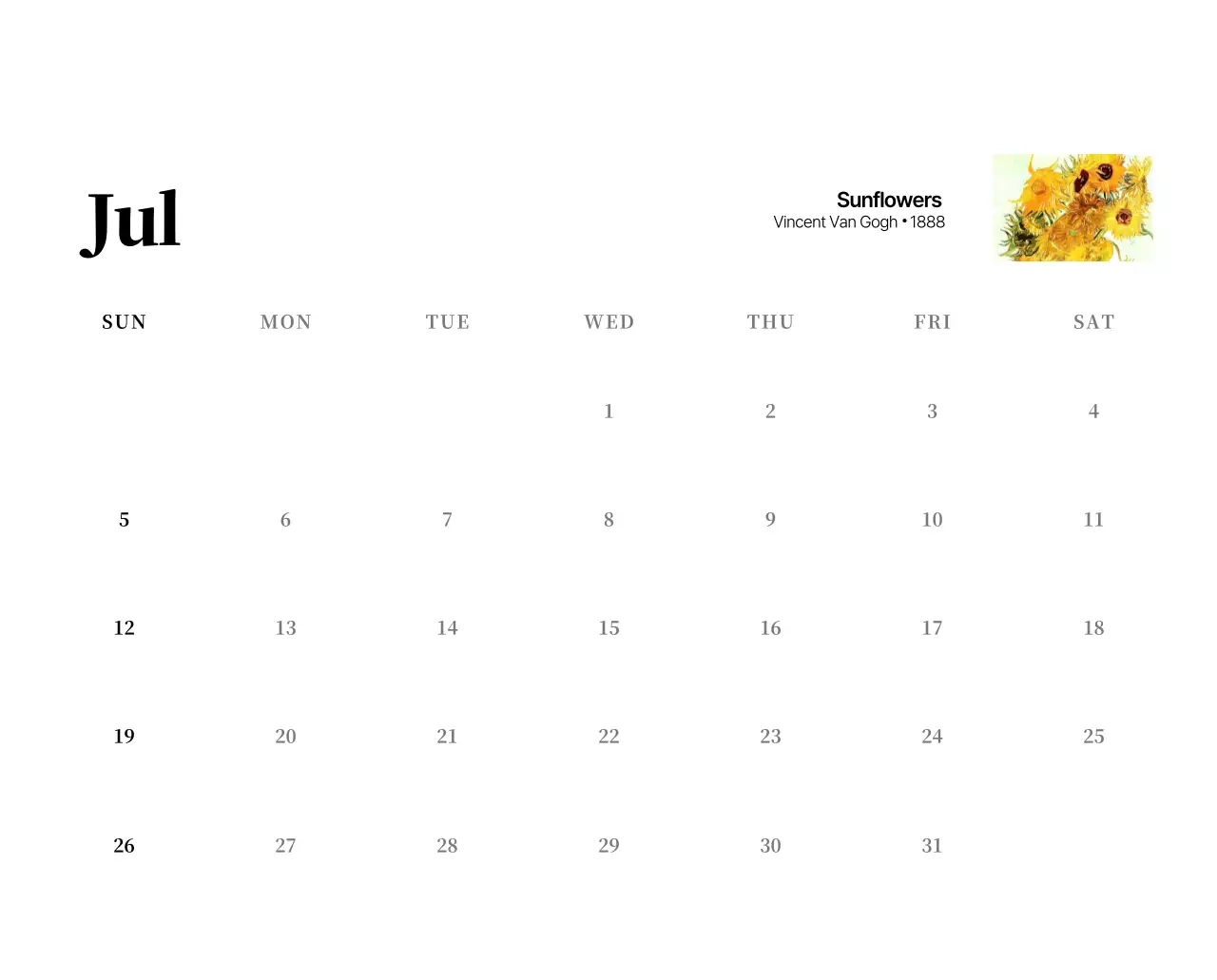 Jul

Sunflowers
Vincent Van Gogh • 1888

| SUN | MON | TUE | WED | THU | FRI | SAT |
|---|---|---|---|---|---|---|
| | | | 1 | 2 | 3 | 4 |
| 5 | 6 | 7 | 8 | 9 | 10 | 11 |
| 12 | 13 | 14 | 15 | 16 | 17 | 18 |
| 19 | 20 | 21 | 22 | 23 | 24 | 25 |
| 26 | 27 | 28 | 29 | 30 | 31 | |